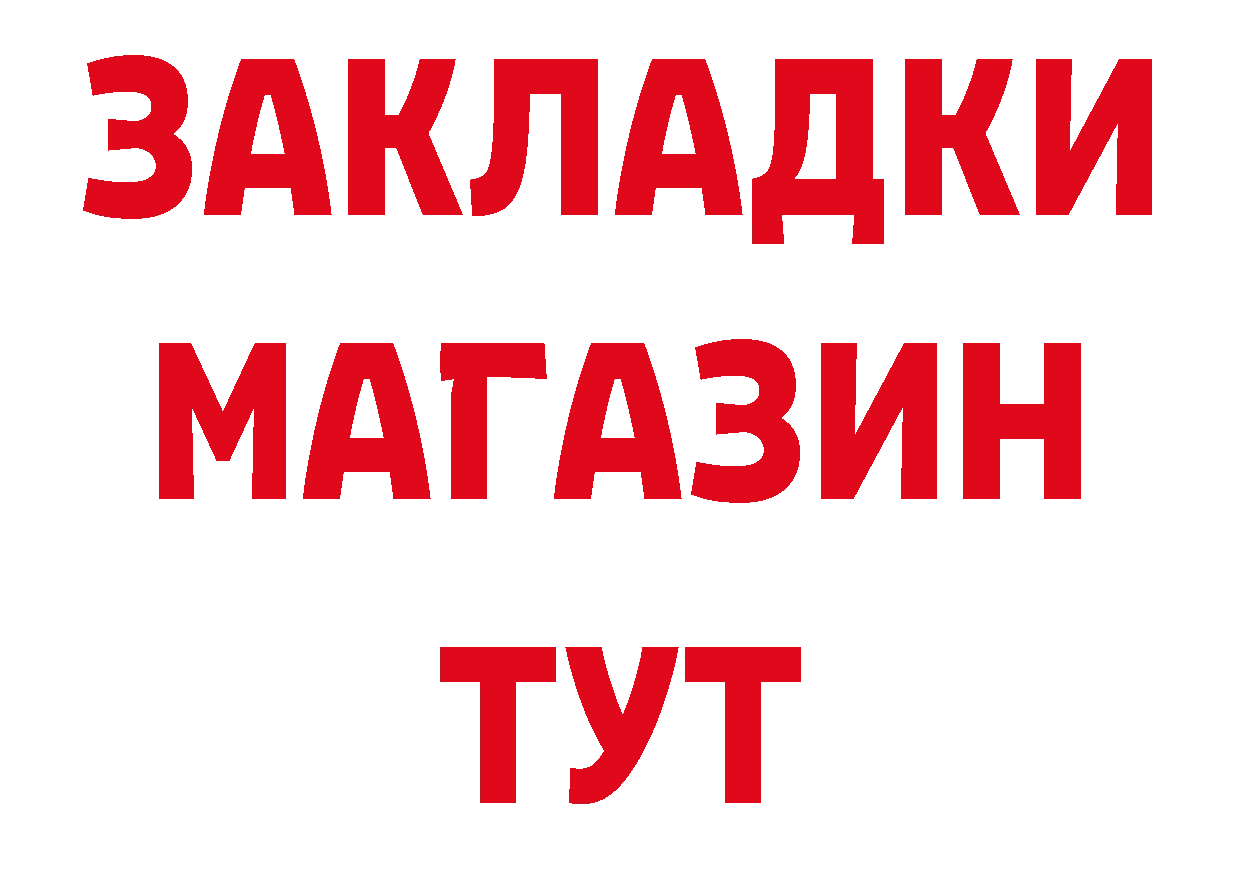 ЗАКЛАДКИ
МАГАЗИН
ТУТ